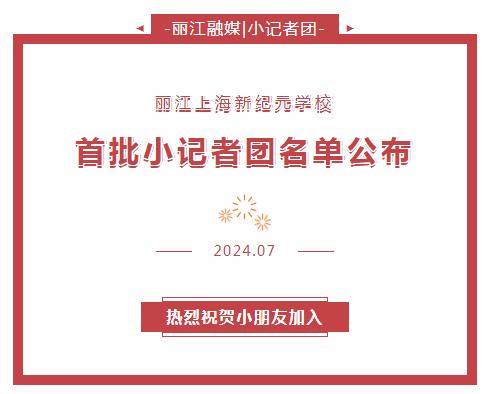 -丽江融媒|小记者团-

丽江上海新纪元学校

首批小记者团名单公布

2024.07

热烈祝贺小朋友加入